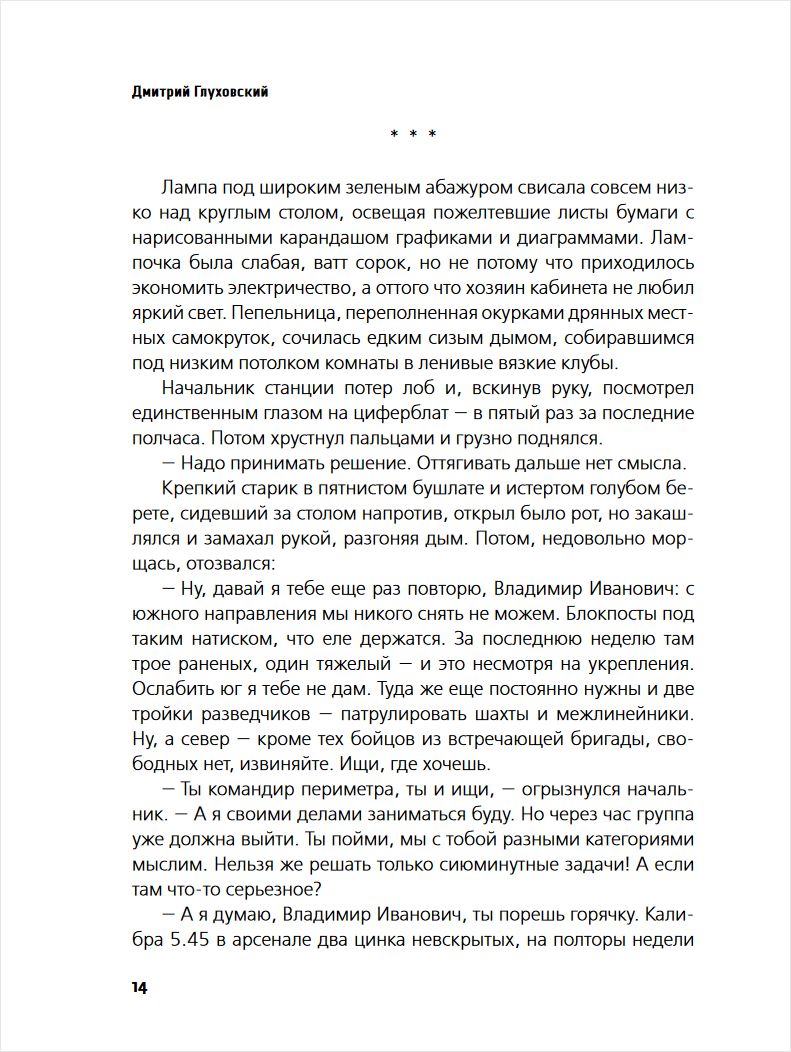 Дмитрий Глуховский

* * *

Лампа под широким зеленым абажуром свисала совсем низко над круглым столом, освещая пожелтевшие листы бумаги с нарисованными карандашом графиками и диаграммами. Лампочка была слабая, ватт сорок, но не потому что приходилось экономить электричество, а оттого что хозяин кабинета не любил яркий свет. Пепельница, переполненная окурками дрянных местных самокруток, сочилась едким сизым дымом, собиравшимся под низким потолком комнаты в ленивые вязкие клубы.

Начальник станции потер лоб и, вскинув руку, посмотрел единственным глазом на циферблат — в пятый раз за последние полчаса. Потом хрустнул пальцами и грузно поднялся.

— Надо принимать решение. Оттягивать дальше нет смысла.

Крепкий старик в пятнистом бушлате и истертом голубом берете, сидевший за столом напротив, открыл было рот, но закашлялся и замахал рукой, разгоняя дым. Потом, недовольно морщась, отозвался:

— Ну, давай я тебе еще раз повторю, Владимир Иванович: с южного направления мы никого снять не можем. Блокпосты под таким натиском, что еле держатся. За последнюю неделю там трое раненых, один тяжелый — и это несмотря на укрепления. Ослабить юг я тебе не дам. Туда же еще постоянно нужны и две тройки разведчиков — патрулировать шахты и межлинейники. Ну, а север — кроме тех бойцов из встречающей бригады, свободных нет, извиняйте. Ищи, где хочешь.

— Ты командир периметра, ты и ищи, — огрызнулся начальник. — А я своими делами заниматься буду. Но через час группа уже должна выйти. Ты пойми, мы с тобой разными категориями мыслим. Нельзя же решать только сиюминутные задачи! А если там что-то серьезное?

— А я думаю, Владимир Иванович, ты порешь горячку. Калибра 5.45 в арсенале два цинка невскрытых, на полторы недели

14